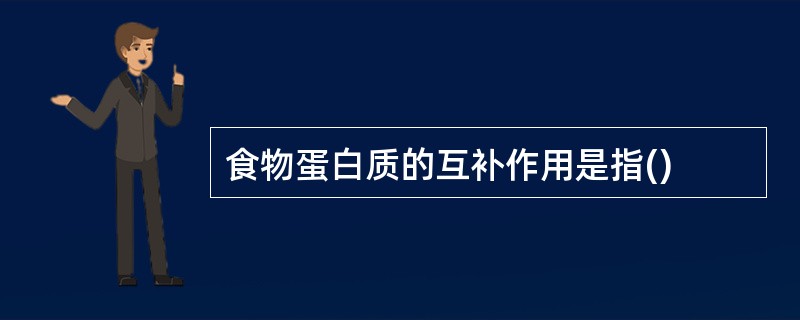 食物蛋白质的互补作用是指()